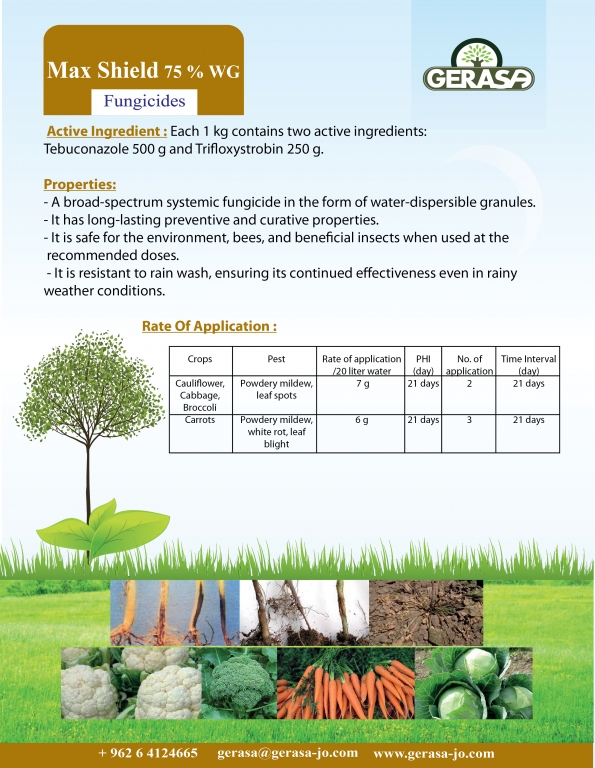 Max Shield 75 % WG

Fungicides

GERASA

Active Ingredient : Each 1 kg contains two active ingredients: Tebuconazole 500 g and Trifloxystrobin 250 g.

Properties:
- A broad-spectrum systemic fungicide in the form of water-dispersible granules.
- It has long-lasting preventive and curative properties.
- It is safe for the environment, bees, and beneficial insects when used at the recommended doses.
- It is resistant to rain wash, ensuring its continued effectiveness even in rainy weather conditions.

Rate Of Application :

| Crops | Pest | Rate of application /20 liter water | PHI (day) | No. of application | Time Interval (day) |
|---|---|---|---|---|---|
| Cauliflower, Cabbage, Broccoli | Powdery mildew, leaf spots | 7 g | 21 days | 2 | 21 days |
| Carrots | Powdery mildew, white rot, leaf blight | 6 g | 21 days | 3 | 21 days |

+ 962 6 4124665 gerasa@gerasa-jo.com www.gerasa-jo.com